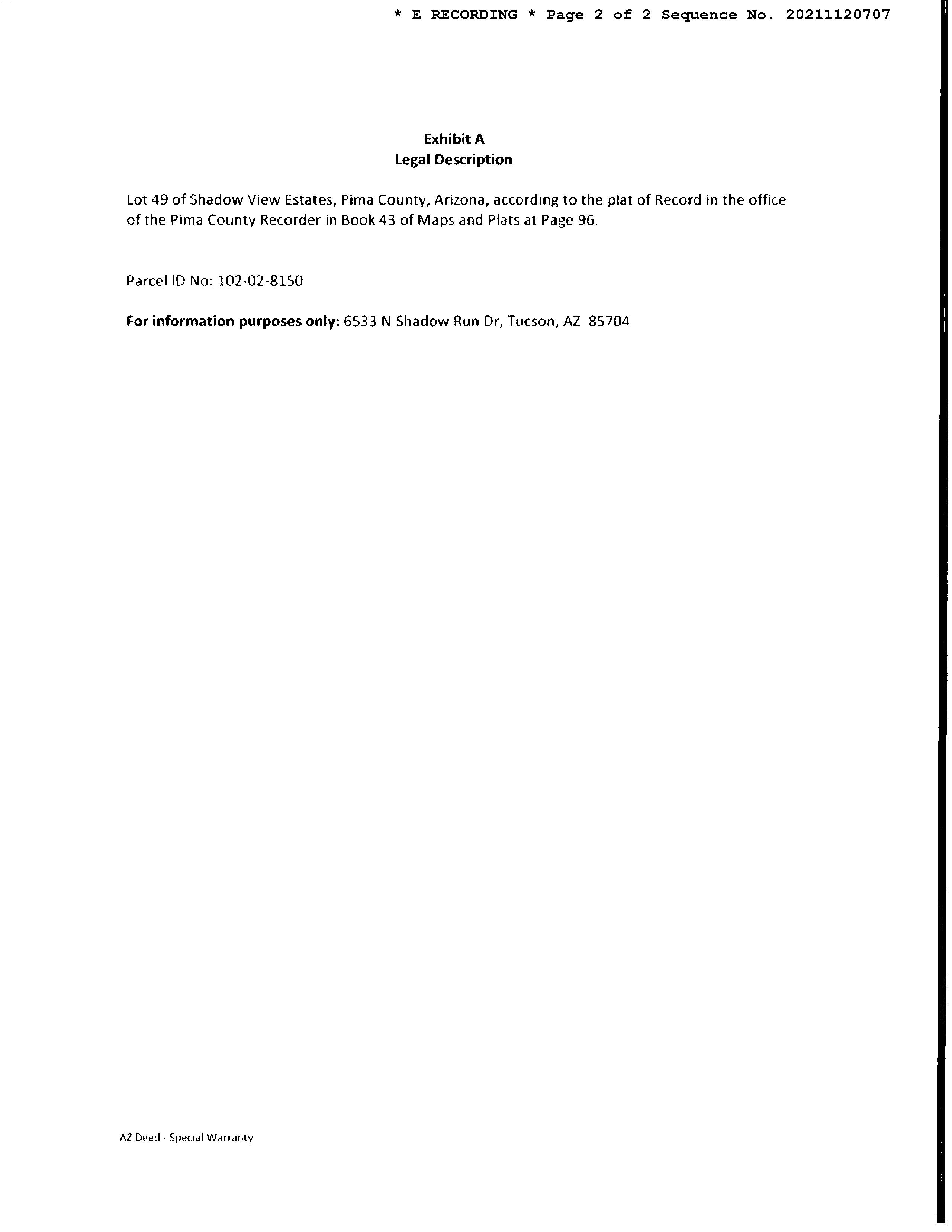 * E RECORDING * Page 2 of 2 Sequence No. 20211120707

Exhibit A
Legal Description

Lot 49 of Shadow View Estates, Pima County, Arizona, according to the plat of Record in the office of the Pima County Recorder in Book 43 of Maps and Plats at Page 96.

Parcel ID No: 102-02-8150

For information purposes only: 6533 N Shadow Run Dr, Tucson, AZ 85704

AZ Deed - Special Warranty